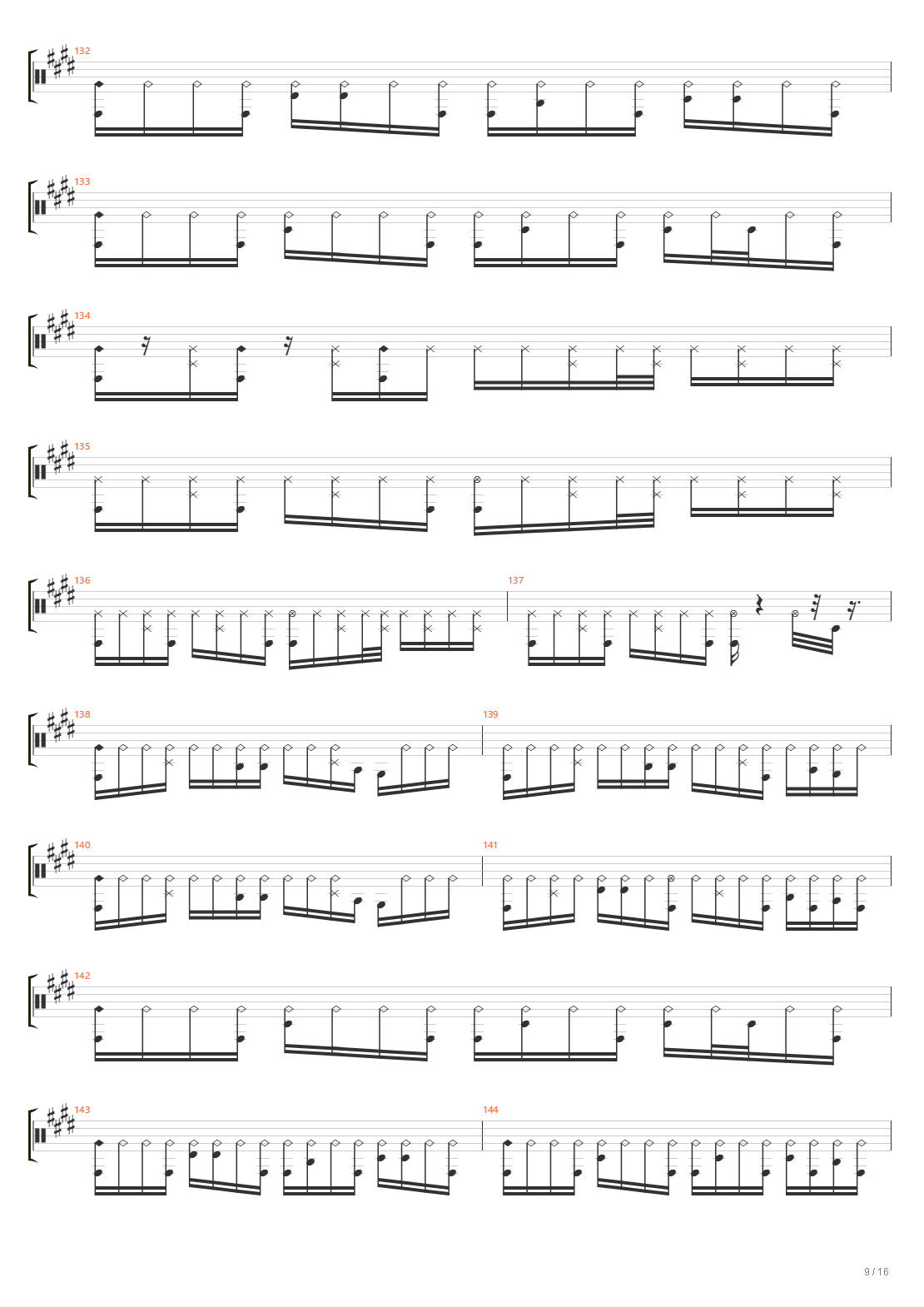 132

133

134

135

136

137

138

139

140

141

142

143

144

9 / 16